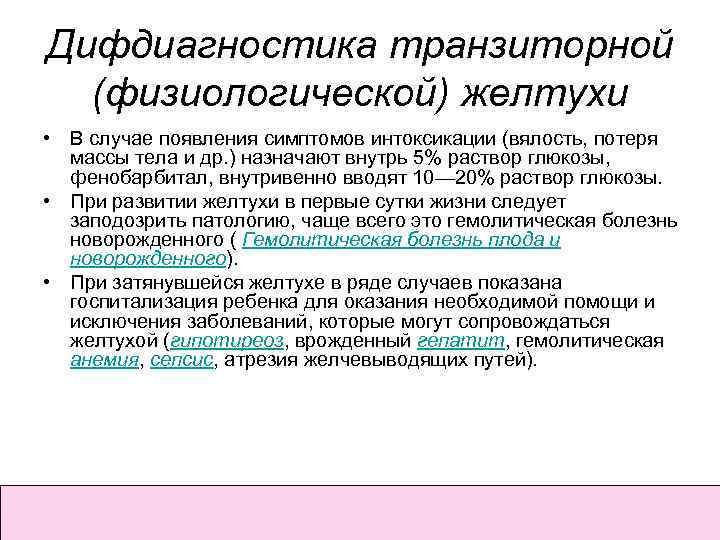 Дифдиагностика транзиторной (физиологической) желтухи

• В случае появления симптомов интоксикации (вялость, потеря массы тела и др.) назначают внутрь 5% раствор глюкозы, фенобарбитал, внутривенно вводят 10—20% раствор глюкозы.
• При развитии желтухи в первые сутки жизни следует заподозрить патологию, чаще всего это гемолитическая болезнь новорожденного ( Гемолитическая болезнь плода и новорожденного).
• При затянувшейся желтухе в ряде случаев показана госпитализация ребенка для оказания необходимой помощи и исключения заболеваний, которые могут сопровождаться желтухой (гипотиреоз, врожденный гепатит, гемолитическая анемия, сепсис, атрезия желчевыводящих путей).